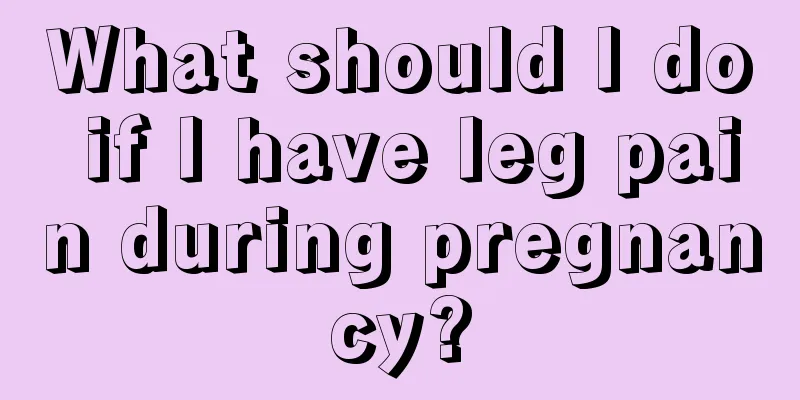 What should I do if I have leg pain during pregnancy?